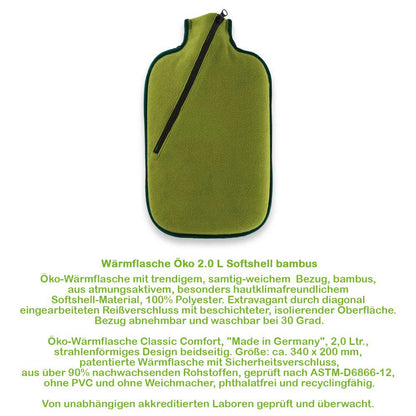 Wärmflasche Öko 2.0 L Softshell bambus

Öko-Wärmflasche mit trendigem, samtig-weichem Bezug, bambus, aus atmungsaktivem, besonders hautklimafreundlichem Softshell-Material, 100% Polyester. Extravagant durch diagonal eingearbeiteten Reißverschluss mit beschichteter, isolierender Oberfläche. Bezug abnehmbar und waschbar bei 30 Grad.

Öko-Wärmflasche Classic Comfort, "Made in Germany", 2,0 Ltr., strahlenförmiges Design beidseitig. Größe: ca. 340 x 200 mm, patentierte Wärmflasche mit Sicherheitsverschluss, aus über 90% nachwachsenden Rohstoffen, geprüft nach ASTM-D6866-12, ohne PVC und ohne Weichmacher, phthalatfrei und recyclingfähig.

Von unabhängigen akkreditierten Laboren geprüft und überwacht.